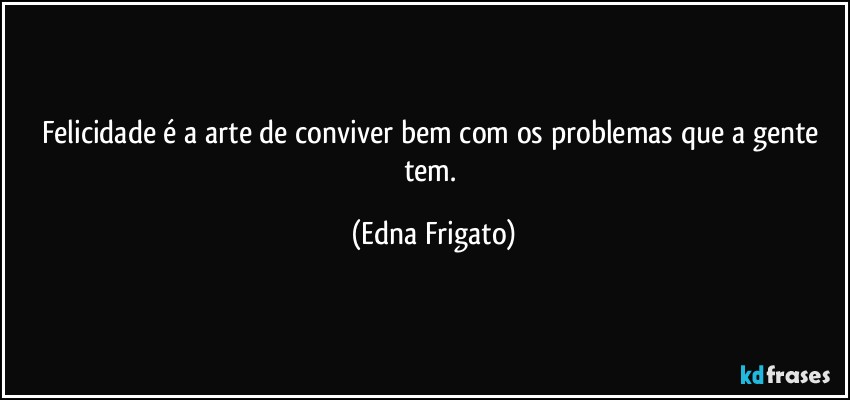 Felicidade é a arte de conviver bem com os problemas que a gente tem.

(Edna Frigato)

kdfrases